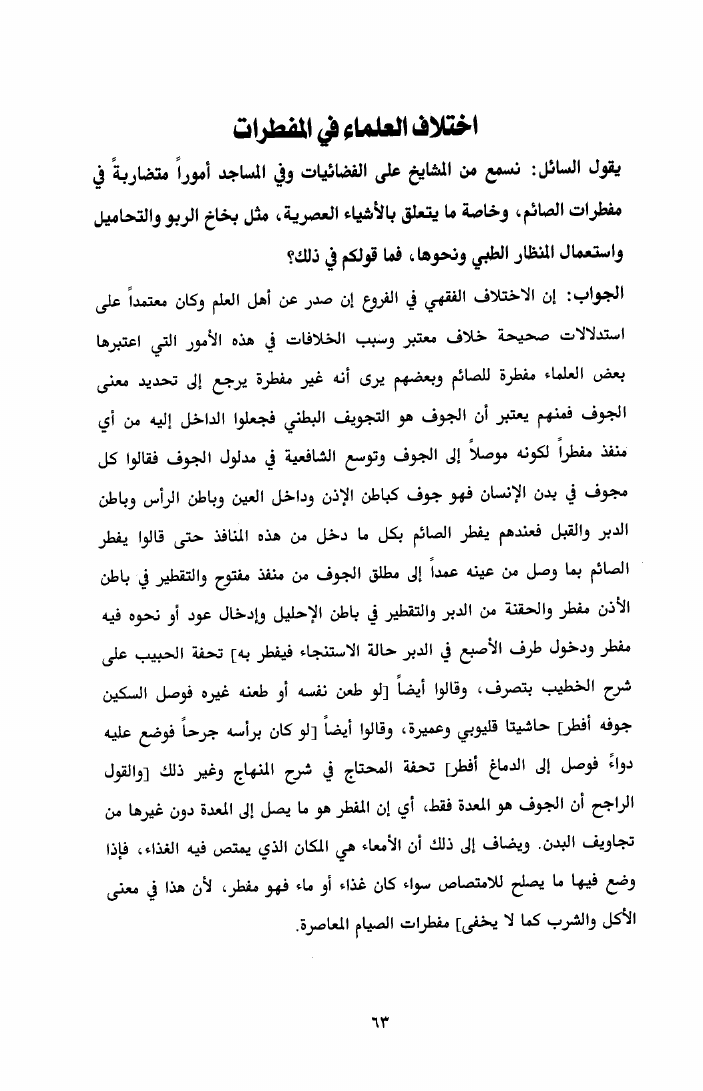 اختلاف العلماء في المفطرات

يقول السائل: نسمع من المشايخ على الفضائيات وفي المساجد أموراً متضاربةً في مفطرات الصائم، وخاصة ما يتعلق بالأشياء العصرية، مثل بخاخ الربو والتحاميل واستعمال المنظار الطبي ونحوها، فما قولكم في ذلك؟

الجواب: إن الاختلاف الفقهي في الفروع إن صدر عن أهل العلم وكان معتمداً على استدلالات صحيحة خلاف معتبر وسبب الخلافات في هذه الأمور التي اعتبرها بعض العلماء مفطرة للصائم وبعضهم يرى أنه غير مفطرة يرجع إلى تحديد معنى الجوف فمنهم يعتبر أن الجوف هو التجويف البطني فجعلوا الداخل إليه من أي منفذ مفطراً لكونه موصلاً إلى الجوف وتوسع الشافعية في مدلول الجوف فقالوا كل مجوف في بدن الإنسان فهو جوف كباطن الإذن وداخل العين وباطن الرأس وباطن الدبر والقبل فعندهم يفطر الصائم بكل ما دخل من هذه المنافذ حتى قالوا يفطر الصائم بما وصل من عينه عمداً إلى مطلق الجوف من منفذ مفتوح والتقطير في باطن الأذن مفطر والحقنة من الدبر والتقطير في باطن الإحليل وإدخال عود أو نحوه فيه مفطر ودخول طرف الأصبع في الدبر حالة الاستنجاء فيفطر به] تحفة الحبيب على شرح الخطيب بتصرف، وقالوا أيضاً [لو طعن نفسه أو طعنه غيره فوصل السكين جوفه أفطر] حاشيتا قليوبي وعميرة، وقالوا أيضاً [لو كان برأسه جرحاً فوضع عليه دواءً فوصل إلى الدماغ أفطر] تحفة المحتاج في شرح المنهاج وغير ذلك [والقول الراجح أن الجوف هو المعدة فقط، أي إن المفطر هو ما يصل إلى المعدة دون غيرها من تجاويف البدن. ويضاف إلى ذلك أن الأمعاء هي المكان الذي يمتص فيه الغذاء، فإذا وضع فيها ما يصلح للامتصاص سواء كان غذاء أو ماء فهو مفطر، لأن هذا في معنى الأكل والشرب كما لا يخفى] مفطرات الصيام المعاصرة.

٦٣